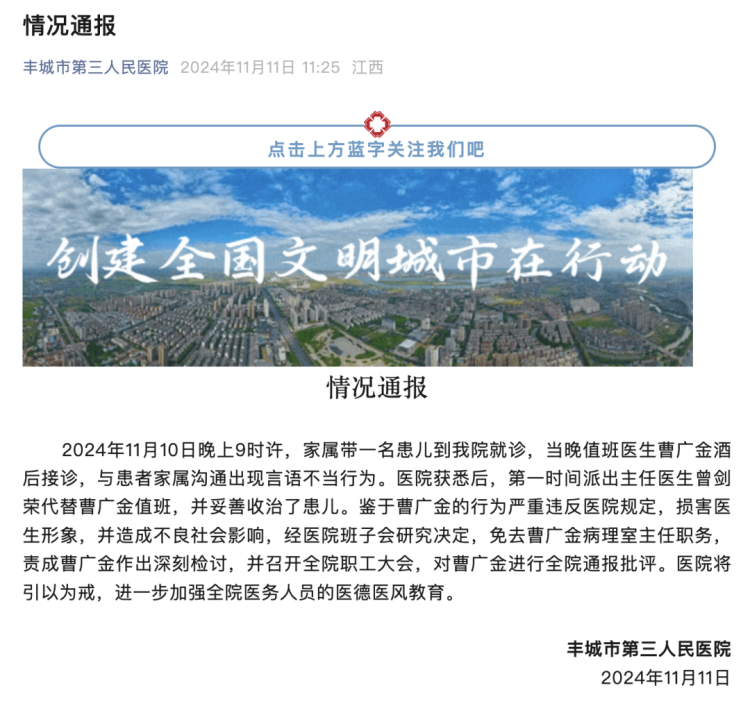 情况通报

丰城市第三人民医院 2024年11月11日 11:25 江西

点击上方蓝字关注我们吧

创建全国文明城市在行动

情况通报

2024年11月10日晚上9时许，家属带一名患儿到我院就诊，当晚值班医生曹广金酒后接诊，与患者家属沟通出现言语不当行为。医院获悉后，第一时间派出主任医生曾剑荣代替曹广金值班，并妥善收治了患儿。鉴于曹广金的行为严重违反医院规定，损害医生形象，并造成不良社会影响，经医院班子会研究决定，免去曹广金病理室主任职务，责成曹广金作出深刻检讨，并召开全院职工大会，对曹广金进行全院通报批评。医院将引以为戒，进一步加强全院医务人员的医德医风教育。

丰城市第三人民医院
2024年11月11日